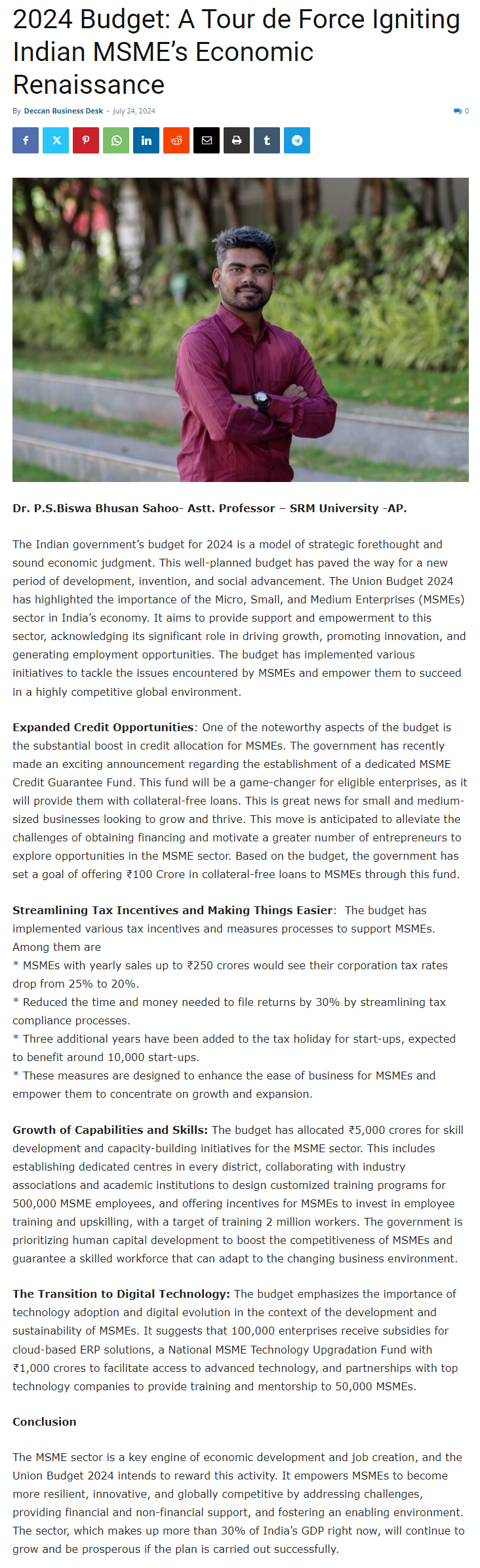 2024 Budget: A Tour de Force Igniting Indian MSME's Economic Renaissance

By Deccan Business Desk - July 24, 2024

0

Dr. P.S.Biswa Bhusan Sahoo- Astt. Professor – SRM University -AP.

The Indian government's budget for 2024 is a model of strategic forethought and sound economic judgment. This well-planned budget has paved the way for a new period of development, invention, and social advancement. The Union Budget 2024 has highlighted the importance of the Micro, Small, and Medium Enterprises (MSMEs) sector in India's economy. It aims to provide support and empowerment to this sector, acknowledging its significant role in driving growth, promoting innovation, and generating employment opportunities. The budget has implemented various initiatives to tackle the issues encountered by MSMEs and empower them to succeed in a highly competitive global environment.

Expanded Credit Opportunities: One of the noteworthy aspects of the budget is the substantial boost in credit allocation for MSMEs. The government has recently made an exciting announcement regarding the establishment of a dedicated MSME Credit Guarantee Fund. This fund will be a game-changer for eligible enterprises, as it will provide them with collateral-free loans. This is great news for small and medium-sized businesses looking to grow and thrive. This move is anticipated to alleviate the challenges of obtaining financing and motivate a greater number of entrepreneurs to explore opportunities in the MSME sector. Based on the budget, the government has set a goal of offering ₹100 Crore in collateral-free loans to MSMEs through this fund.

Streamlining Tax Incentives and Making Things Easier: The budget has implemented various tax incentives and measures processes to support MSMEs. Among them are
* MSMEs with yearly sales up to ₹250 crores would see their corporation tax rates drop from 25% to 20%.
* Reduced the time and money needed to file returns by 30% by streamlining tax compliance processes.
* Three additional years have been added to the tax holiday for start-ups, expected to benefit around 10,000 start-ups.
* These measures are designed to enhance the ease of business for MSMEs and empower them to concentrate on growth and expansion.

Growth of Capabilities and Skills: The budget has allocated ₹5,000 crores for skill development and capacity-building initiatives for the MSME sector. This includes establishing dedicated centres in every district, collaborating with industry associations and academic institutions to design customized training programs for 500,000 MSME employees, and offering incentives for MSMEs to invest in employee training and upskilling, with a target of training 2 million workers. The government is prioritizing human capital development to boost the competitiveness of MSMEs and guarantee a skilled workforce that can adapt to the changing business environment.

The Transition to Digital Technology: The budget emphasizes the importance of technology adoption and digital evolution in the context of the development and sustainability of MSMEs. It suggests that 100,000 enterprises receive subsidies for cloud-based ERP solutions, a National MSME Technology Upgradation Fund with ₹1,000 crores to facilitate access to advanced technology, and partnerships with top technology companies to provide training and mentorship to 50,000 MSMEs.

Conclusion

The MSME sector is a key engine of economic development and job creation, and the Union Budget 2024 intends to reward this activity. It empowers MSMEs to become more resilient, innovative, and globally competitive by addressing challenges, providing financial and non-financial support, and fostering an enabling environment. The sector, which makes up more than 30% of India's GDP right now, will continue to grow and be prosperous if the plan is carried out successfully.